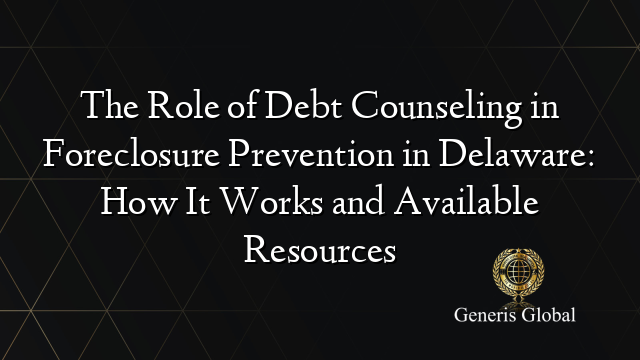 The Role of Debt Counseling in Foreclosure Prevention in Delaware: How It Works and Available Resources

Generis Global